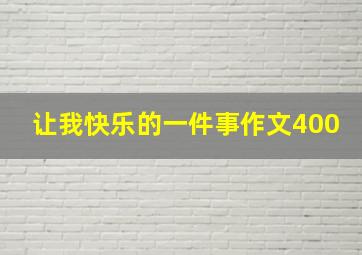 让我快乐的一件事作文400